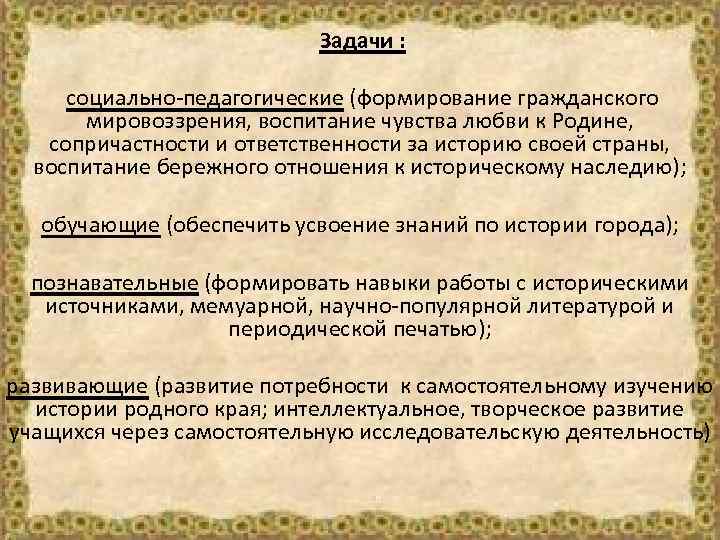 Задачи :

социально-педагогические (формирование гражданского мировоззрения, воспитание чувства любви к Родине, сопричастности и ответственности за историю своей страны, воспитание бережного отношения к историческому наследию);

обучающие (обеспечить усвоение знаний по истории города);

познавательные (формировать навыки работы с историческими источниками, мемуарной, научно-популярной литературой и периодической печатью);

развивающие (развитие потребности к самостоятельному изучению истории родного края; интеллектуальное, творческое развитие учащихся через самостоятельную исследовательскую деятельность)